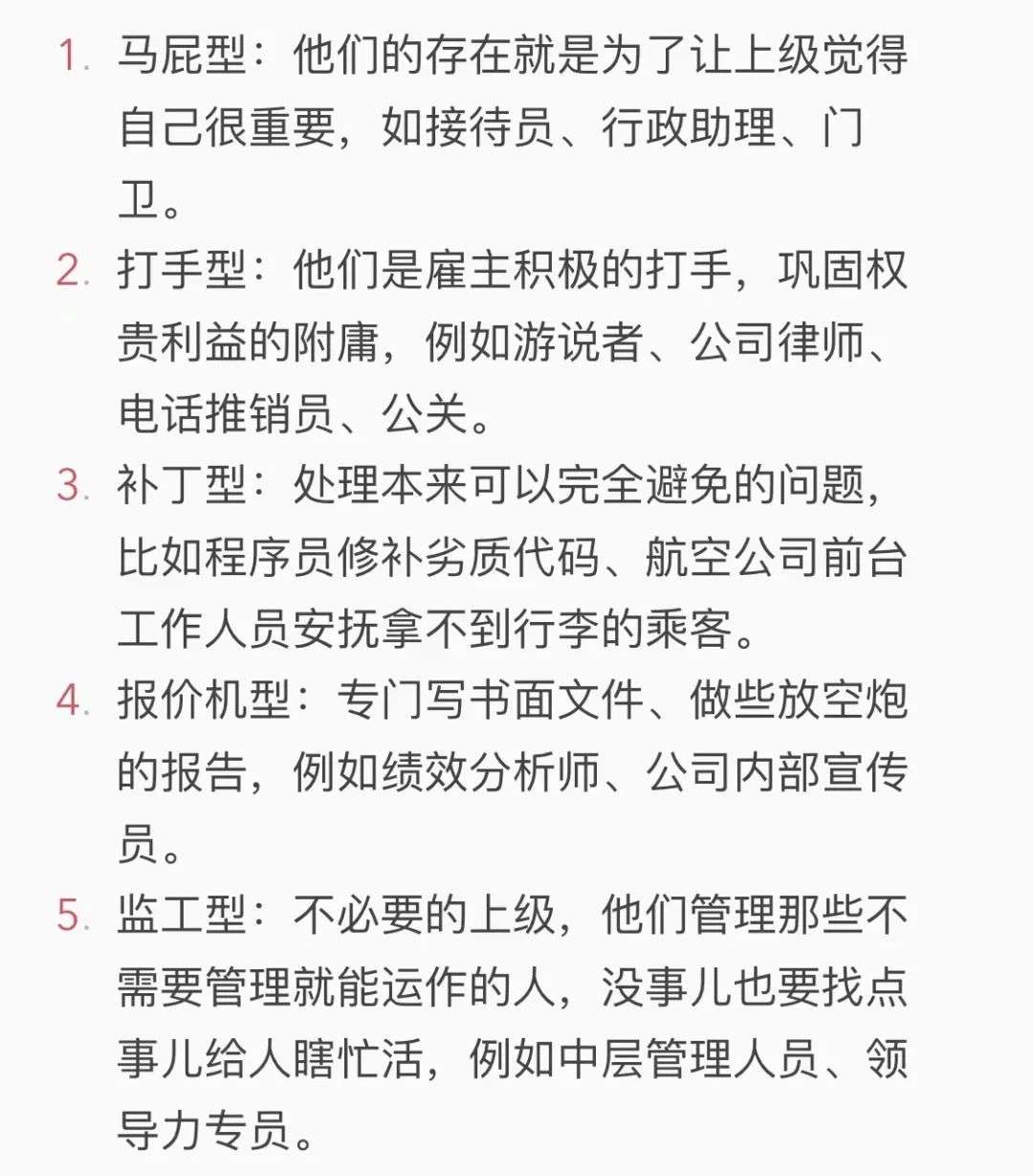 1. 马屁型：他们的存在就是为了让上级觉得自己很重要，如接待员、行政助理、门卫。

2. 打手型：他们是雇主积极的打手，巩固权贵利益的附庸，例如游说者、公司律师、电话推销员、公关。

3. 补丁型：处理本来可以完全避免的问题，比如程序员修补劣质代码、航空公司前台工作人员安抚拿不到行李的乘客。

4. 报价机型：专门写书面文件、做些放空炮的报告，例如绩效分析师、公司内部宣传员。

5. 监工型：不必要的上级，他们管理那些不需要管理就能运作的人，没事儿也要找点事儿给人瞎忙活，例如中层管理人员、领导力专员。